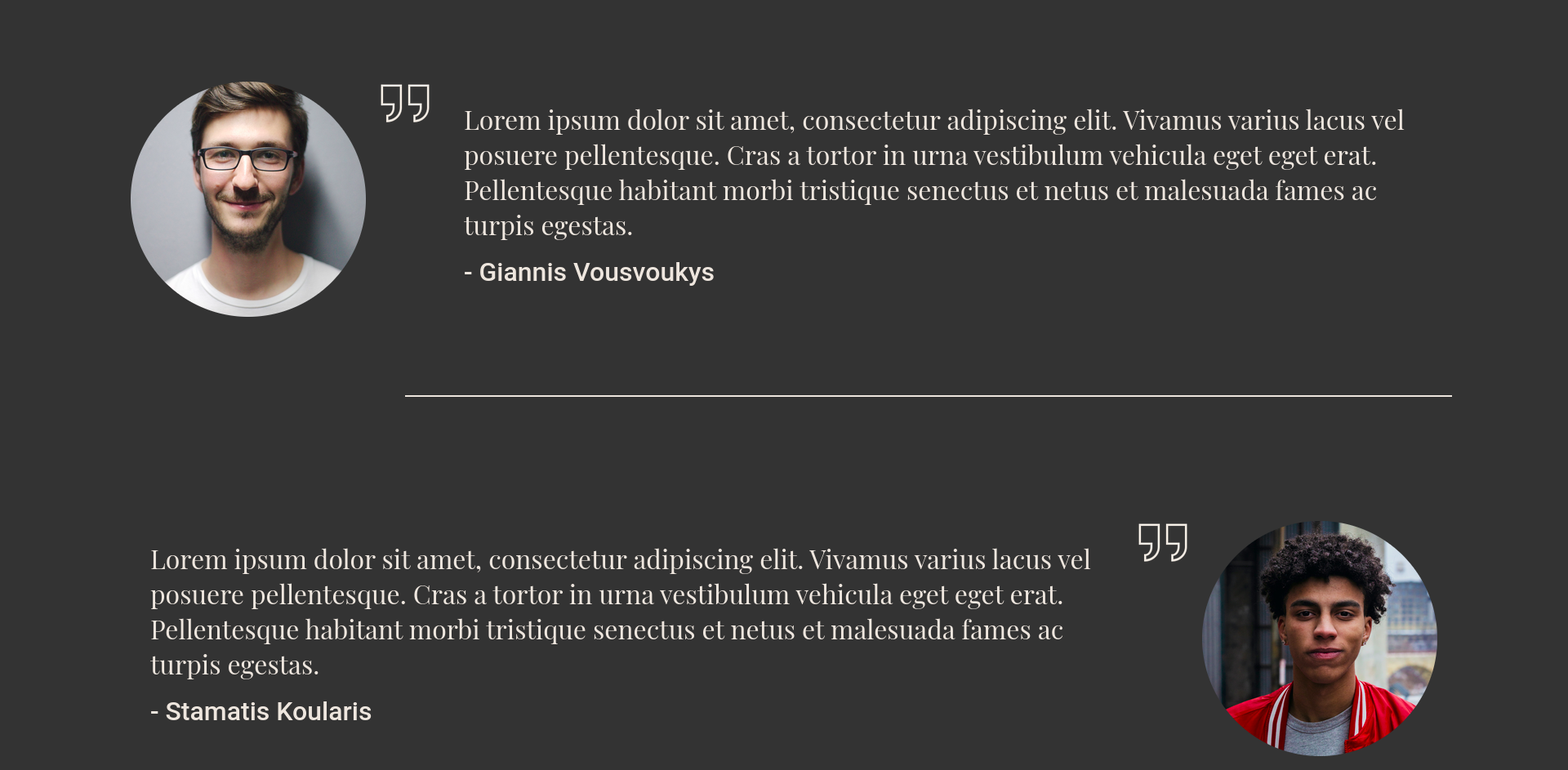 Lorem ipsum dolor sit amet, consectetur adipiscing elit. Vivamus varius lacus vel posuere pellentesque. Cras a tortor in urna vestibulum vehicula eget eget erat. Pellentesque habitant morbi tristique senectus et netus et malesuada fames ac turpis egestas.

- Giannis Vousvoukys

Lorem ipsum dolor sit amet, consectetur adipiscing elit. Vivamus varius lacus vel posuere pellentesque. Cras a tortor in urna vestibulum vehicula eget eget erat. Pellentesque habitant morbi tristique senectus et netus et malesuada fames ac turpis egestas.

- Stamatis Koularis